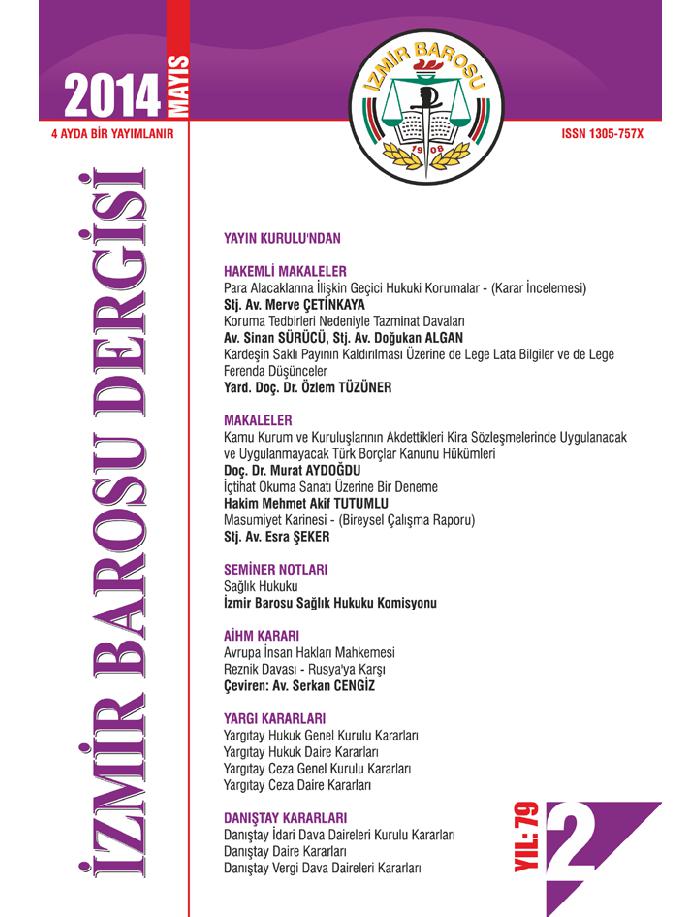 2014 MAYIS

4 AYDA BİR YAYIMLANIR

İZMİR BAROSU 1908

ISSN 1305-757X

İZMİR BAROSU DERGİSİ

YAYIN KURULU'NDAN

HAKEMLİ MAKALELER
Para Alacaklarına İlişkin Geçici Hukuki Korumalar - (Karar İncelemesi)
Stj. Av. Merve ÇETİNKAYA
Koruma Tedbirleri Nedeniyle Tazminat Davaları
Av. Sinan SÜRÜCÜ, Stj. Av. Doğukan ALGAN
Kardeşin Saklı Payının Kaldırılması Üzerine de Lege Lata Bilgiler ve de Lege Ferenda Düşünceler
Yard. Doç. Dr. Özlem TÜZÜNER

MAKALELER
Kamu Kurum ve Kuruluşlarının Akdettikleri Kira Sözleşmelerince Uygulanacak ve Uygulanmayacak Türk Borçlar Kanunu Hükümleri
Doç. Dr. Murat AYDOĞDU
İçtihat Okuma Sanatı Üzerine Bir Deneme
Hakim Mehmet Akif TUTUMLU
Masumiyet Karinesi - (Bireysel Çalışma Raporu)
Stj. Av. Esra ŞEKER

SEMİNER NOTLARI
Sağlık Hukuku
İzmir Barosu Sağlık Hukuku Komisyonu

AİHM KARARI
Avrupa İnsan Hakları Mahkemesi
Reznik Davası - Rusya'ya Karşı
Çeviren: Av. Serkan CENGİZ

YARGI KARARLARI
Yargıtay Hukuk Genel Kurulu Kararları
Yargıtay Hukuk Daire Kararları
Yargıtay Ceza Genel Kurulu Kararları
Yargıtay Ceza Daire Kararları

DANIŞTAY KARARLARI
Danıştay İdari Dava Daireleri Kurulu Kararları
Danıştay Daire Kararları
Danıştay Vergi Dava Daireleri Kararları

YIL: 79

2